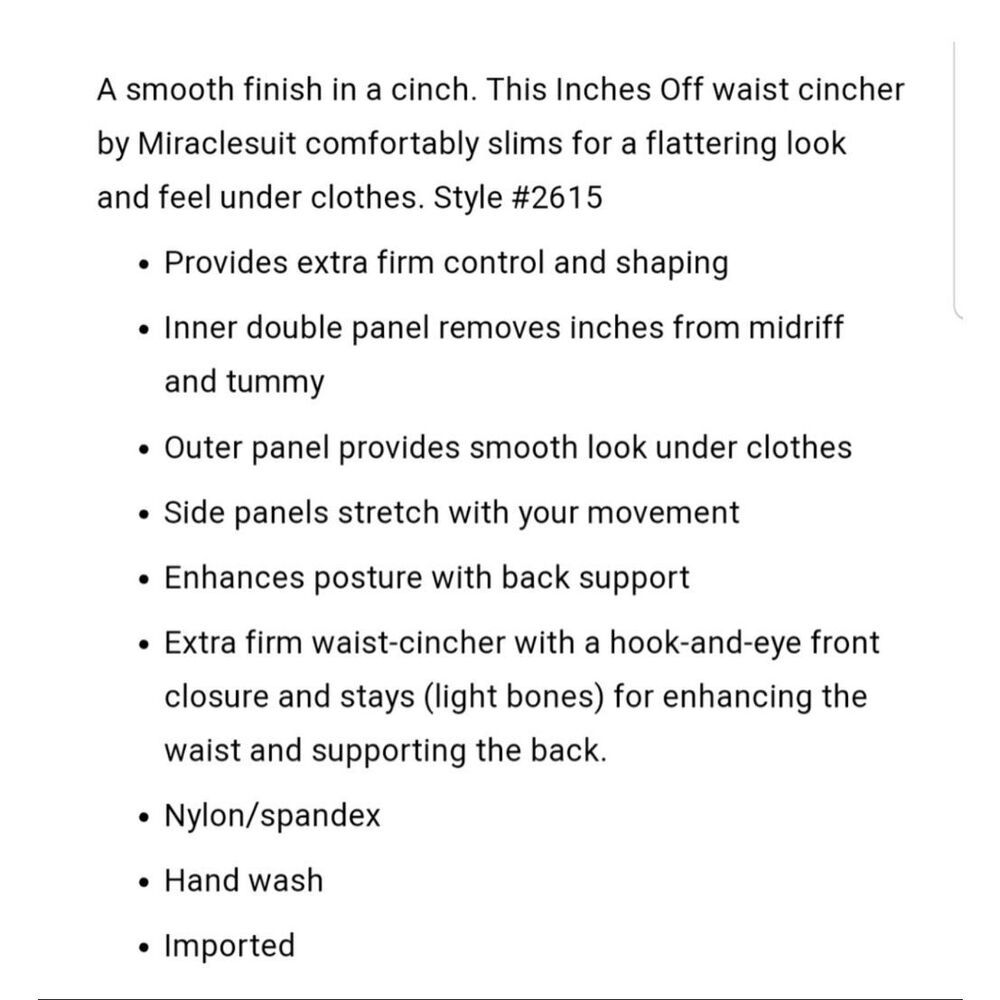 A smooth finish in a cinch. This Inches Off waist cincher by Miraclesuit comfortably slims for a flattering look and feel under clothes. Style #2615

- Provides extra firm control and shaping
- Inner double panel removes inches from midriff and tummy
- Outer panel provides smooth look under clothes
- Side panels stretch with your movement
- Enhances posture with back support
- Extra firm waist-cincher with a hook-and-eye front closure and stays (light bones) for enhancing the waist and supporting the back.
- Nylon/spandex
- Hand wash
- Imported